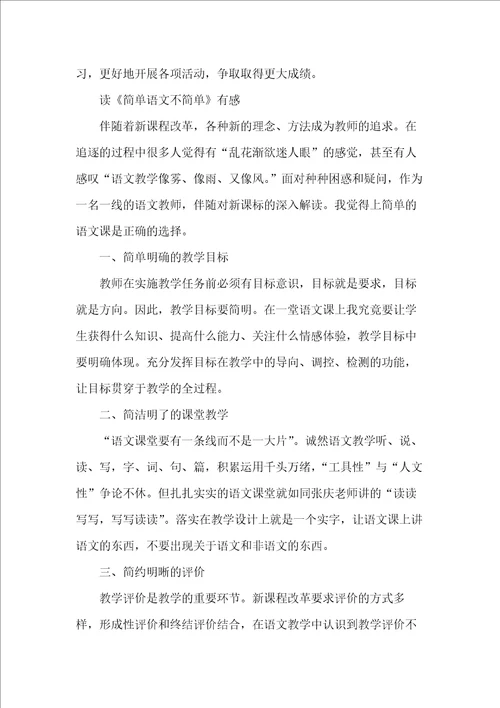 习，更好地开展各项活动，争取取得更大成绩。

读《简单语文不简单》有感

伴随着新课程改革，各种新的理念、方法成为教师的追求。在追逐的过程中很多人觉得有“乱花渐欲迷人眼”的感觉，甚至有人感叹“语文教学像雾、像雨、又像风。”面对种种困惑和疑问，作为一名一线的语文教师，伴随对新课标的深入解读。我觉得上简单的语文课是正确的选择。

一、简单明确的教学目标

教师在实施教学任务前必须有目标意识，目标就是要求，目标就是方向。因此，教学目标要简明。在一堂语文课上我究竟要让学生获得什么知识、提高什么能力、关注什么情感体验，教学目标中要明确体现。充分发挥目标在教学中的导向、调控、检测的功能，让目标贯穿于教学的全过程。

二、简洁明了的课堂教学

“语文课堂要有一条线而不是一大片”。诚然语文教学听、说、读、写，字、词、句、篇，积累运用千头万绪，“工具性”与“人文性”争论不休。但扎扎实实的语文课堂就如同张庆老师讲的“读读写写，写写读读”。落实在教学设计上就是一个实字，让语文课上讲语文的东西，不要出现关于语文和非语文的东西。

三、简约明晰的评价

教学评价是教学的重要环节。新课程改革要求评价的方式多样，形成性评价和终结评价结合，在语文教学中认识到教学评价不